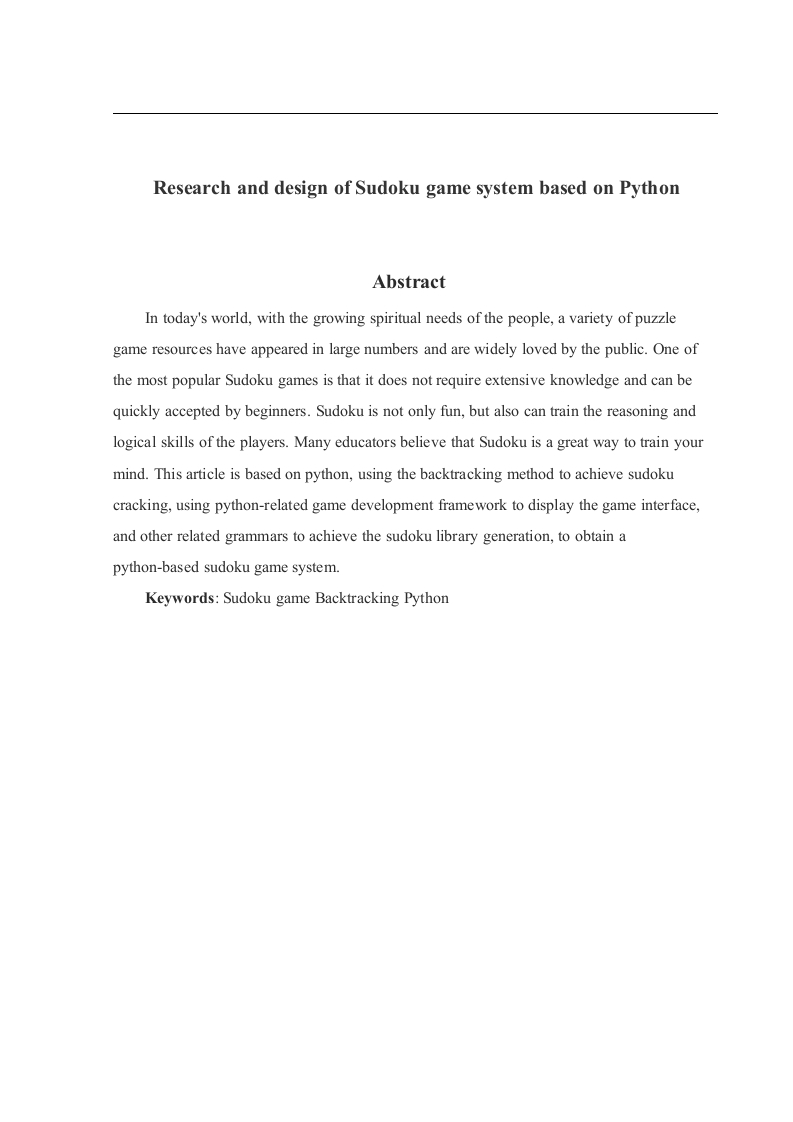 Research and design of Sudoku game system based on Python

Abstract

In today's world, with the growing spiritual needs of the people, a variety of puzzle game resources have appeared in large numbers and are widely loved by the public. One of the most popular Sudoku games is that it does not require extensive knowledge and can be quickly accepted by beginners. Sudoku is not only fun, but also can train the reasoning and logical skills of the players. Many educators believe that Sudoku is a great way to train your mind. This article is based on python, using the backtracking method to achieve sudoku cracking, using python-related game development framework to display the game interface, and other related grammars to achieve the sudoku library generation, to obtain a python-based sudoku game system.

Keywords: Sudoku game Backtracking Python